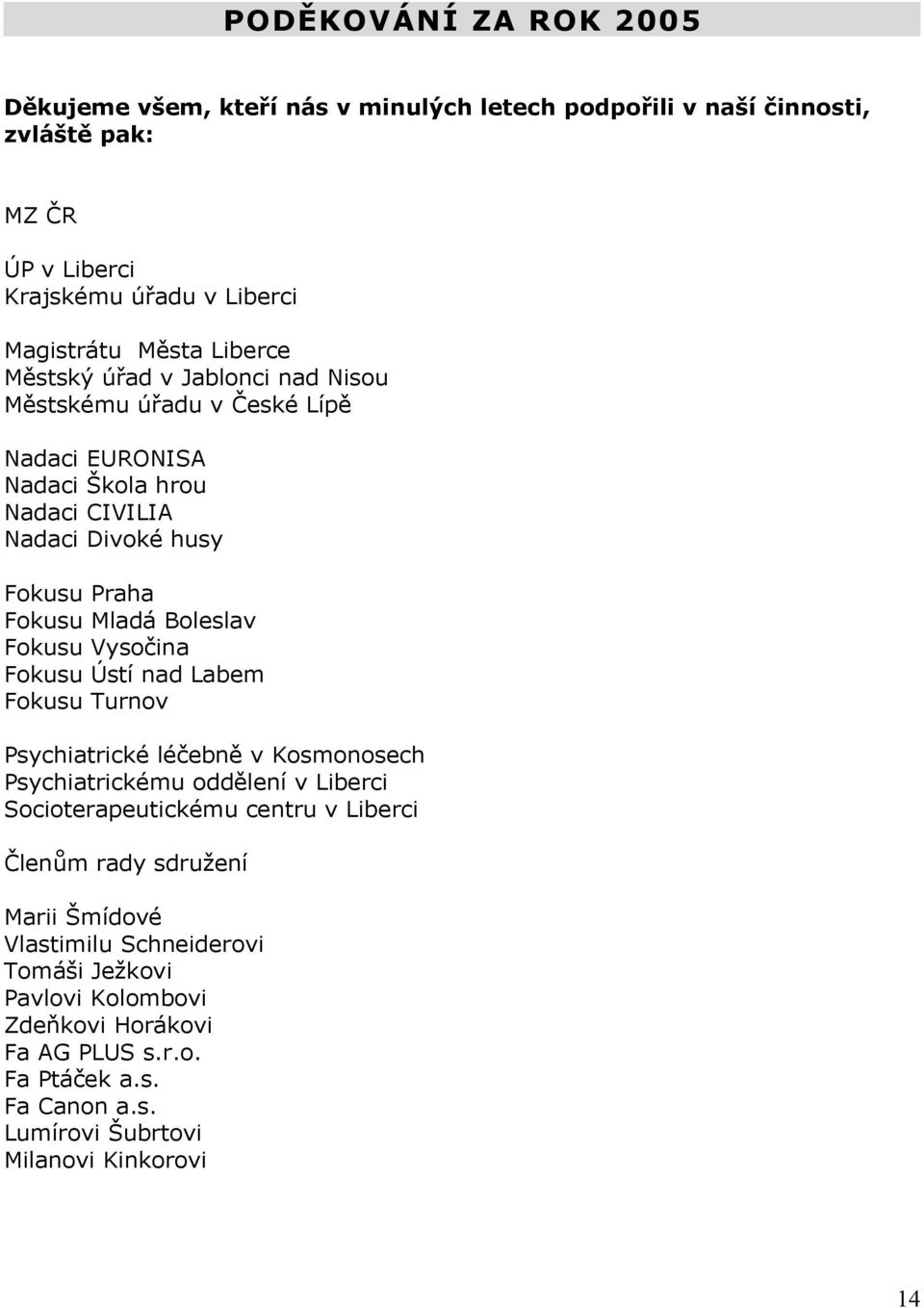 PODĚKOVÁNÍ ZA ROK 2005

Děkujeme všem, kteří nás v minulých letech podpořili v naší činnosti, zvláště pak:

MZ ČR

ÚP v Liberci
Krajskému úřadu v Liberci

Magistrátu Města Liberce
Městský úřad v Jablonci nad Nisou
Městskému úřadu v České Lípě

Nadaci EURONISA
Nadaci Škola hrou
Nadaci CIVILIA
Nadaci Divoké husy

Fokusu Praha
Fokusu Mladá Boleslav
Fokusu Vysočina
Fokusu Ústí nad Labem
Fokusu Turnov

Psychiatrické léčebně v Kosmonosech
Psychiatrickému oddělení v Liberci
Socioterapeutickému centru v Liberci

Členům rady sdružení

Marii Šmídové
Vlastimilu Schneiderovi
Tomáši Ježkovi
Pavlovi Kolombovi
Zdeňkovi Horákovi
Fa AG PLUS s.r.o.
Fa Ptáček a.s.
Fa Canon a.s.
Lumírovi Šubrtovi
Milanovi Kinkorovi

14